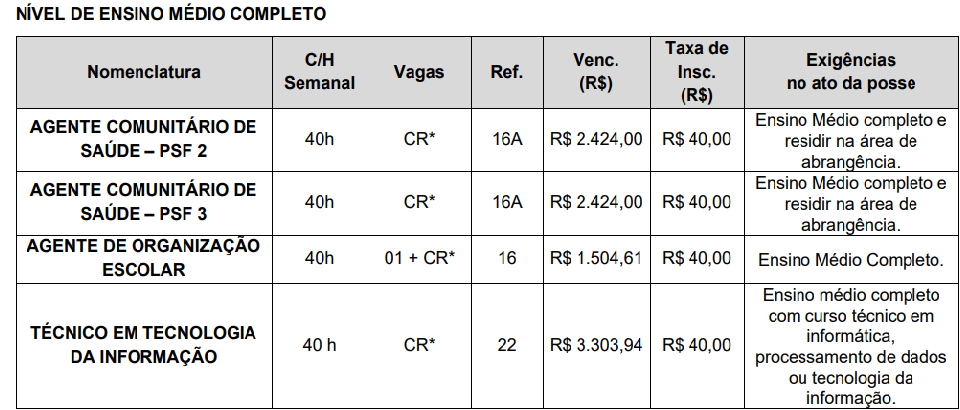 NÍVEL DE ENSINO MÉDIO COMPLETO

| Nomenclatura | C/H Semanal | Vagas | Ref. | Venc. (R$) | Taxa de Insc. (R$) | Exigências no ato da posse |
|---|---|---|---|---|---|---|
| AGENTE COMUNITÁRIO DE SAÚDE – PSF 2 | 40h | CR* | 16A | R$ 2.424,00 | R$ 40,00 | Ensino Médio completo e residir na área de abrangência. |
| AGENTE COMUNITÁRIO DE SAÚDE – PSF 3 | 40h | CR* | 16A | R$ 2.424,00 | R$ 40,00 | Ensino Médio completo e residir na área de abrangência. |
| AGENTE DE ORGANIZAÇÃO ESCOLAR | 40h | 01 + CR* | 16 | R$ 1.504,61 | R$ 40,00 | Ensino Médio Completo. |
| TÉCNICO EM TECNOLOGIA DA INFORMAÇÃO | 40 h | CR* | 22 | R$ 3.303,94 | R$ 40,00 | Ensino médio completo com curso técnico em informática, processamento de dados ou tecnologia da informação. |